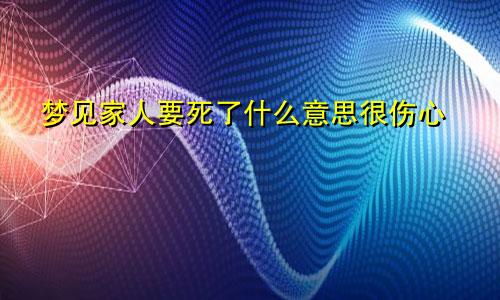 梦见家人要死了什么意思很伤心